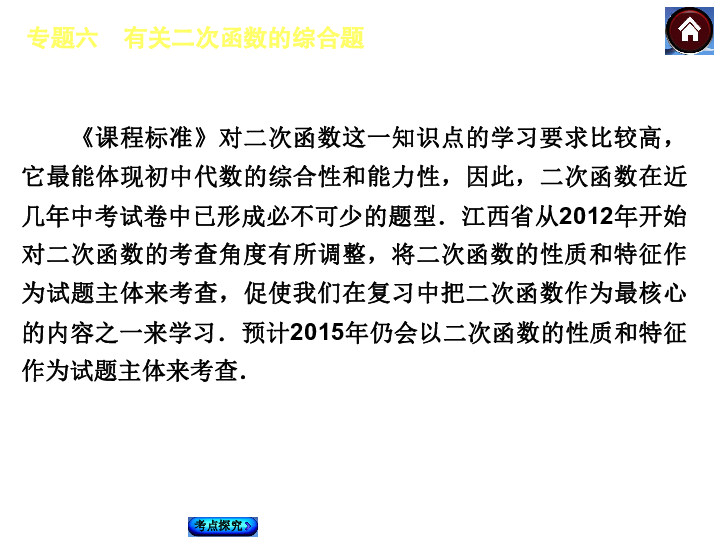 专题六　有关二次函数的综合题

《课程标准》对二次函数这一知识点的学习要求比较高，它最能体现初中代数的综合性和能力性，因此，二次函数在近几年中考试卷中已形成必不可少的题型．江西省从2012年开始对二次函数的考查角度有所调整，将二次函数的性质和特征作为试题主体来考查，促使我们在复习中把二次函数作为最核心的内容之一来学习．预计2015年仍会以二次函数的性质和特征作为试题主体来考查．

考点探究